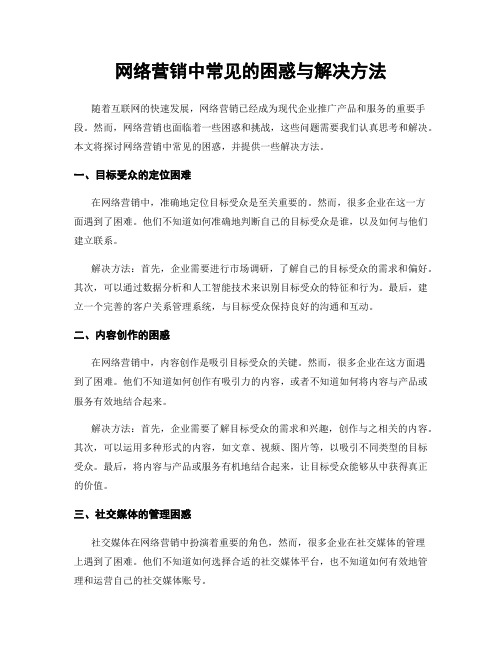 网络营销中常见的困惑与解决方法

随着互联网的快速发展，网络营销已经成为现代企业推广产品和服务的重要手段。然而，网络营销也面临着一些困惑和挑战，这些问题需要我们认真思考和解决。本文将探讨网络营销中常见的困惑，并提供一些解决方法。

一、目标受众的定位困难

在网络营销中，准确地定位目标受众是至关重要的。然而，很多企业在这一方面遇到了困难。他们不知道如何准确地判断自己的目标受众是谁，以及如何与他们建立联系。

解决方法：首先，企业需要进行市场调研，了解自己的目标受众的需求和偏好。其次，可以通过数据分析和人工智能技术来识别目标受众的特征和行为。最后，建立一个完善的客户关系管理系统，与目标受众保持良好的沟通和互动。

二、内容创作的困惑

在网络营销中，内容创作是吸引目标受众的关键。然而，很多企业在这方面遇到了困难。他们不知道如何创作有吸引力的内容，或者不知道如何将内容与产品或服务有效地结合起来。

解决方法：首先，企业需要了解目标受众的需求和兴趣，创作与之相关的内容。其次，可以运用多种形式的内容，如文章、视频、图片等，以吸引不同类型的目标受众。最后，将内容与产品或服务有机地结合起来，让目标受众能够从中获得真正的价值。

三、社交媒体的管理困惑

社交媒体在网络营销中扮演着重要的角色，然而，很多企业在社交媒体的管理上遇到了困难。他们不知道如何选择合适的社交媒体平台，也不知道如何有效地管理和运营自己的社交媒体账号。